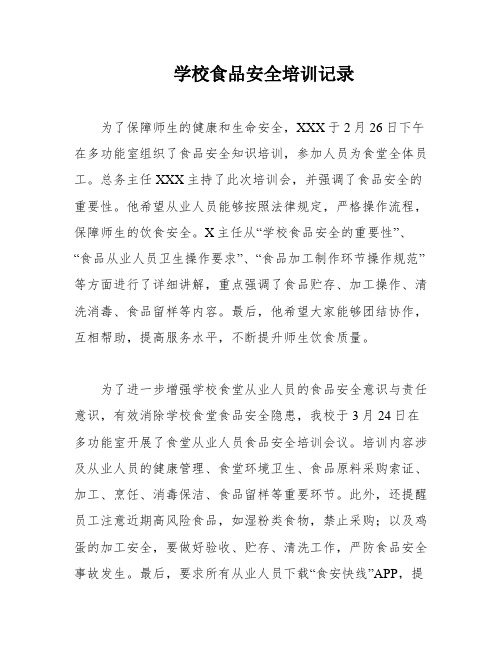 学校食品安全培训记录

为了保障师生的健康和生命安全，XXX于2月26日下午在多功能室组织了食品安全知识培训，参加人员为食堂全体员工。总务主任XXX主持了此次培训会，并强调了食品安全的重要性。他希望从业人员能够按照法律规定，严格操作流程，保障师生的饮食安全。X主任从“学校食品安全的重要性”、“食品从业人员卫生操作要求”、“食品加工制作环节操作规范”等方面进行了详细讲解，重点强调了食品贮存、加工操作、清洗消毒、食品留样等内容。最后，他希望大家能够团结协作，互相帮助，提高服务水平，不断提升师生饮食质量。

为了进一步增强学校食堂从业人员的食品安全意识与责任意识，有效消除学校食堂食品安全隐患，我校于3月24日在多功能室开展了食堂从业人员食品安全培训会议。培训内容涉及从业人员的健康管理、食堂环境卫生、食品原料采购索证、加工、烹饪、消毒保洁、食品留样等重要环节。此外，还提醒员工注意近期高风险食品，如湿粉类食物，禁止采购；以及鸡蛋的加工安全，要做好验收、贮存、清洗工作，严防食品安全事故发生。最后，要求所有从业人员下载“食安快线”APP，提